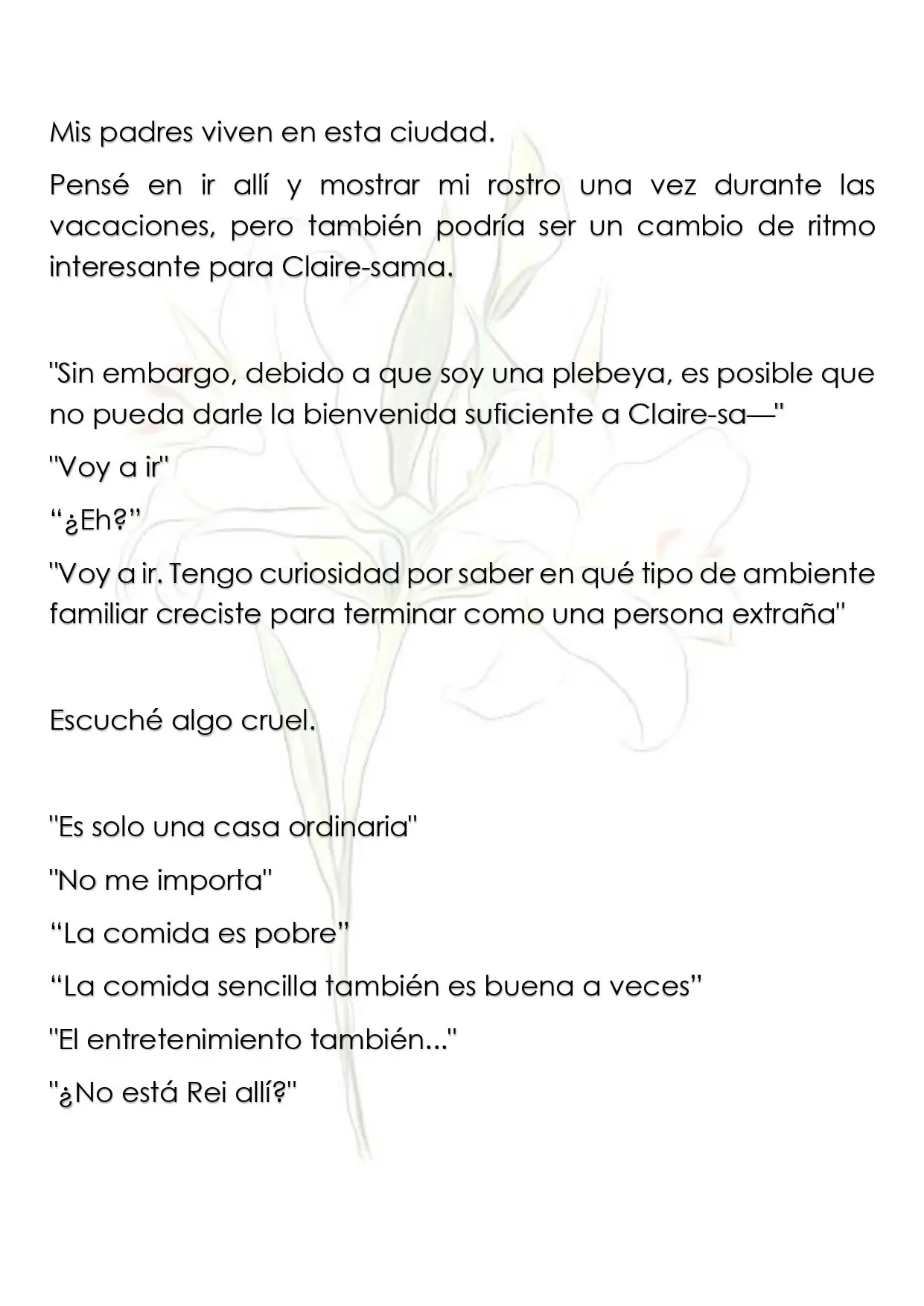 Mis padres viven en esta ciudad.

Pensé en ir allí y mostrar mi rostro una vez durante las vacaciones, pero también podría ser un cambio de ritmo interesante para Claire-sama.

"Sin embargo, debido a que soy una plebeya, es posible que no pueda darle la bienvenida suficiente a Claire-sa—"

"Voy a ir"

"¿Eh?"

"Voy a ir. Tengo curiosidad por saber en qué tipo de ambiente familiar creciste para terminar como una persona extraña"

Escuché algo cruel.

"Es solo una casa ordinaria"

"No me importa"

"La comida es pobre"

"La comida sencilla también es buena a veces"

"El entretenimiento también..."

"¿No está Rei allí?"